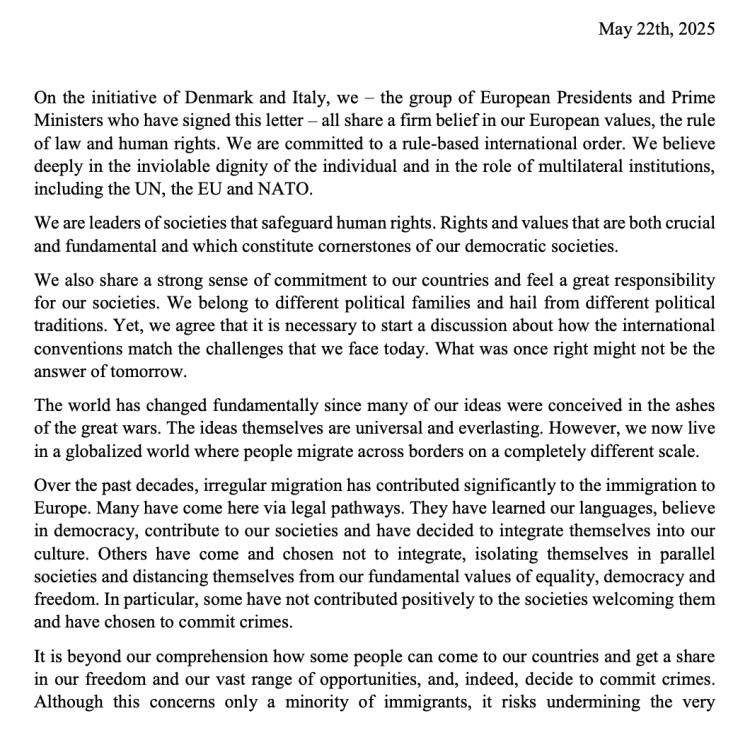 May 22th, 2025

On the initiative of Denmark and Italy, we – the group of European Presidents and Prime Ministers who have signed this letter – all share a firm belief in our European values, the rule of law and human rights. We are committed to a rule-based international order. We believe deeply in the inviolable dignity of the individual and in the role of multilateral institutions, including the UN, the EU and NATO.

We are leaders of societies that safeguard human rights. Rights and values that are both crucial and fundamental and which constitute cornerstones of our democratic societies.

We also share a strong sense of commitment to our countries and feel a great responsibility for our societies. We belong to different political families and hail from different political traditions. Yet, we agree that it is necessary to start a discussion about how the international conventions match the challenges that we face today. What was once right might not be the answer of tomorrow.

The world has changed fundamentally since many of our ideas were conceived in the ashes of the great wars. The ideas themselves are universal and everlasting. However, we now live in a globalized world where people migrate across borders on a completely different scale.

Over the past decades, irregular migration has contributed significantly to the immigration to Europe. Many have come here via legal pathways. They have learned our languages, believe in democracy, contribute to our societies and have decided to integrate themselves into our culture. Others have come and chosen not to integrate, isolating themselves in parallel societies and distancing themselves from our fundamental values of equality, democracy and freedom. In particular, some have not contributed positively to the societies welcoming them and have chosen to commit crimes.

It is beyond our comprehension how some people can come to our countries and get a share in our freedom and our vast range of opportunities, and, indeed, decide to commit crimes. Although this concerns only a minority of immigrants, it risks undermining the very